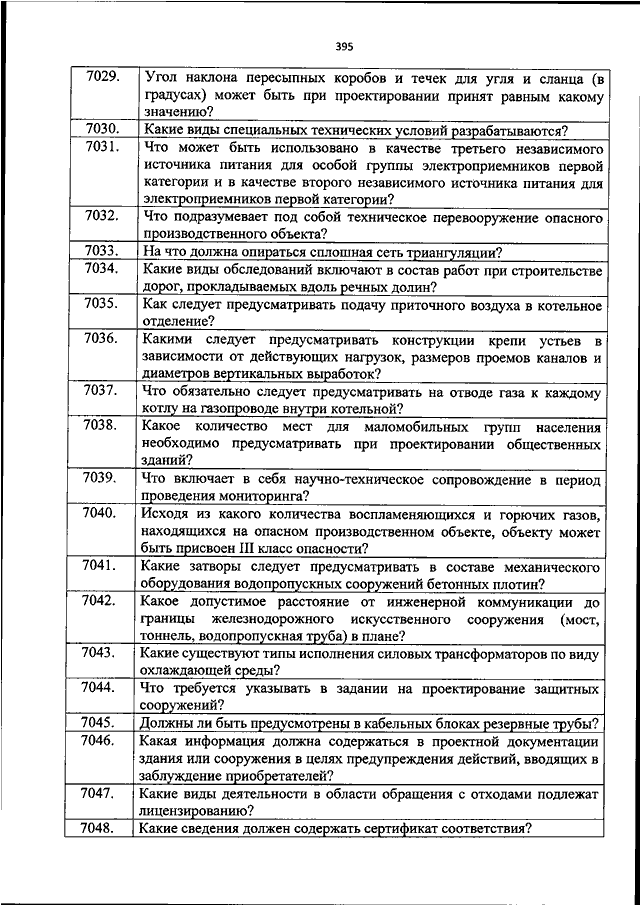 395

| | |
|---|---|
| 7029. | Угол наклона пересыпных коробов и течек для угля и сланца (в градусах) может быть при проектировании принят равным какому значению? |
| 7030. | Какие виды специальных технических условий разрабатываются? |
| 7031. | Что может быть использовано в качестве третьего независимого источника питания для особой группы электроприемников первой категории и в качестве второго независимого источника питания для электроприемников первой категории? |
| 7032. | Что подразумевает под собой техническое перевооружение опасного производственного объекта? |
| 7033. | На что должна опираться сплошная сеть триангуляции? |
| 7034. | Какие виды обследований включают в состав работ при строительстве дорог, прокладываемых вдоль речных долин? |
| 7035. | Как следует предусматривать подачу приточного воздуха в котельное отделение? |
| 7036. | Какими следует предусматривать конструкции крепи устьев в зависимости от действующих нагрузок, размеров проемов каналов и диаметров вертикальных выработок? |
| 7037. | Что обязательно следует предусматривать на отводе газа к каждому котлу на газопроводе внутри котельной? |
| 7038. | Какое количество мест для маломобильных групп населения необходимо предусматривать при проектировании общественных зданий? |
| 7039. | Что включает в себя научно-техническое сопровождение в период проведения мониторинга? |
| 7040. | Исходя из какого количества воспламеняющихся и горючих газов, находящихся на опасном производственном объекте, объекту может быть присвоен III класс опасности? |
| 7041. | Какие затворы следует предусматривать в составе механического оборудования водопропускных сооружений бетонных плотин? |
| 7042. | Какое допустимое расстояние от инженерной коммуникации до границы железнодорожного искусственного сооружения (мост, тоннель, водопропускная труба) в плане? |
| 7043. | Какие существуют типы исполнения силовых трансформаторов по виду охлаждающей среды? |
| 7044. | Что требуется указывать в задании на проектирование защитных сооружений? |
| 7045. | Должны ли быть предусмотрены в кабельных блоках резервные трубы? |
| 7046. | Какая информация должна содержаться в проектной документации здания или сооружения в целях предупреждения действий, вводящих в заблуждение приобретателей? |
| 7047. | Какие виды деятельности в области обращения с отходами подлежат лицензированию? |
| 7048. | Какие сведения должен содержать сертификат соответствия? |